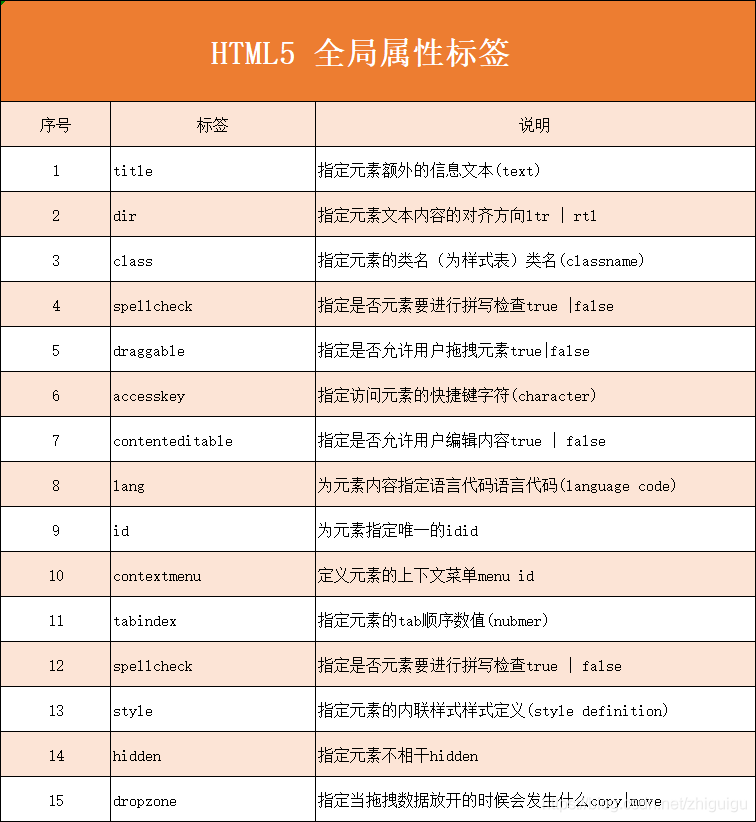 HTML5 全局属性标签

| 序号 | 标签 | 说明 |
|---|---|---|
| 1 | title | 指定元素额外的信息文本(text) |
| 2 | dir | 指定元素文本内容的对齐方向ltr \| rtl |
| 3 | class | 指定元素的类名（为样式表）类名(classname) |
| 4 | spellcheck | 指定是否元素要进行拼写检查true \|false |
| 5 | draggable | 指定是否允许用户拖拽元素true\|false |
| 6 | accesskey | 指定访问元素的快捷键字符(character) |
| 7 | contenteditable | 指定是否允许用户编辑内容true \| false |
| 8 | lang | 为元素内容指定语言代码语言代码(language code) |
| 9 | id | 为元素指定唯一的idid |
| 10 | contextmenu | 定义元素的上下文菜单menu id |
| 11 | tabindex | 指定元素的tab顺序数值(nubmer) |
| 12 | spellcheck | 指定是否元素要进行拼写检查true \| false |
| 13 | style | 指定元素的内联样式样式定义(style definition) |
| 14 | hidden | 指定元素不相干hidden |
| 15 | dropzone | 指定当拖拽数据放开的时候会发生什么copy\|move |

net/zhiguigu